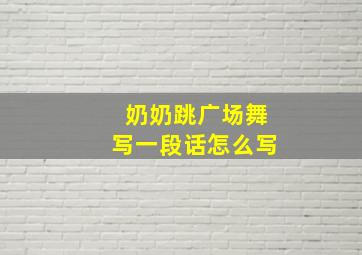 奶奶跳广场舞
写一段话怎么写